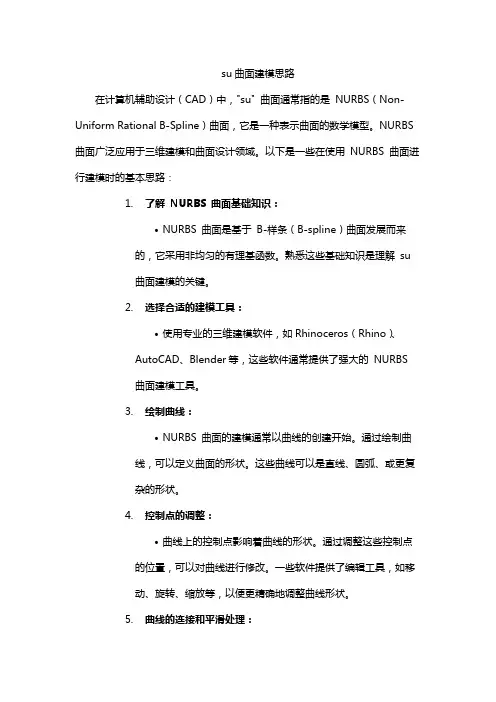 su 曲面建模思路

在计算机辅助设计（CAD）中，"su" 曲面通常指的是 NURBS（Non-Uniform Rational B-Spline）曲面，它是一种表示曲面的数学模型。NURBS 曲面广泛应用于三维建模和曲面设计领域。以下是一些在使用 NURBS 曲面进行建模时的基本思路：

1. 了解 NURBS 曲面基础知识：

• NURBS 曲面是基于 B-样条（B-spline）曲面发展而来的，它采用非均匀的有理基函数。熟悉这些基础知识是理解 su 曲面建模的关键。

2. 选择合适的建模工具：

• 使用专业的三维建模软件，如 Rhinoceros（Rhino）、AutoCAD、Blender 等，这些软件通常提供了强大的 NURBS 曲面建模工具。

3. 绘制曲线：

• NURBS 曲面的建模通常以曲线的创建开始。通过绘制曲线，可以定义曲面的形状。这些曲线可以是直线、圆弧、或更复杂的形状。

4. 控制点的调整：

• 曲线上的控制点影响着曲线的形状。通过调整这些控制点的位置，可以对曲线进行修改。一些软件提供了编辑工具，如移动、旋转、缩放等，以便更精确地调整曲线形状。

5. 曲线的连接和平滑处理：